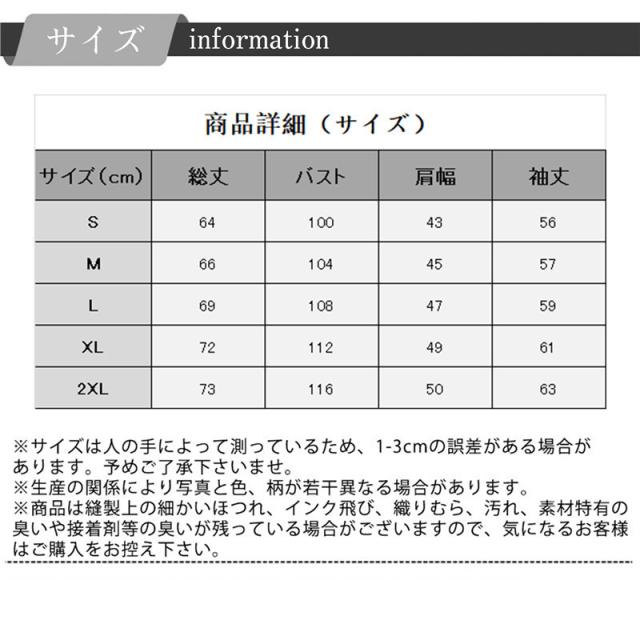 サイズ information

商品詳細（サイズ）

| サイズ（cm） | 総丈 | バスト | 肩幅 | 袖丈 |
|---|---|---|---|---|
| S | 64 | 100 | 43 | 56 |
| M | 66 | 104 | 45 | 57 |
| L | 69 | 108 | 47 | 59 |
| XL | 72 | 112 | 49 | 61 |
| 2XL | 73 | 116 | 50 | 63 |

※サイズは人の手によって測っているため、1-3cmの誤差がある場合があります。予めご了承下さいませ。
※生産の関係により写真と色、柄が若干異なる場合があります。
※商品は縫製上の細かいほつれ、インク飛び、織りむら、汚れ、素材特有の臭いや接着剤等の臭いが残っている場合がございますので、気になるお客様はご購入をお控え下さい。